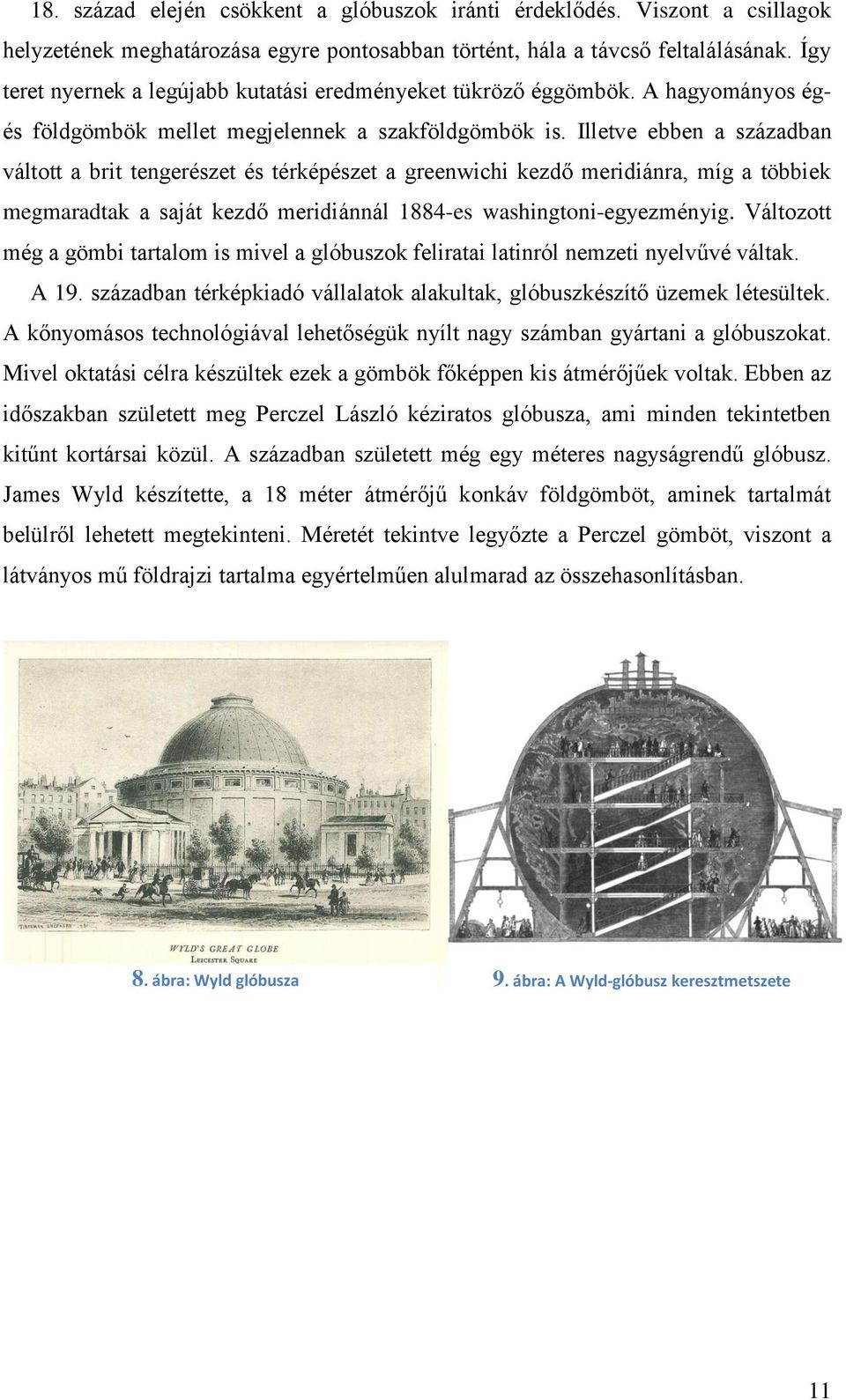 18. század elején csökkent a glóbuszok iránti érdeklődés. Viszont a csillagok helyzetének meghatározása egyre pontosabban történt, hála a távcső feltalálásának. Így teret nyernek a legújabb kutatási eredményeket tükröző éggömbök. A hagyományos ég- és földgömbök mellet megjelennek a szakföldgömbök is. Illetve ebben a században váltott a brit tengerészet és térképészet a greenwichi kezdő meridiánra, míg a többiek megmaradtak a saját kezdő meridiánnál 1884-es washingtoni-egyezményig. Változott még a gömbi tartalom is mivel a glóbuszok feliratai latinról nemzeti nyelvűvé váltak.

A 19. században térképkiadó vállalatok alakultak, glóbuszkészítő üzemek létesültek. A kőnyomásos technológiával lehetőségük nyílt nagy számban gyártani a glóbuszokat. Mivel oktatási célra készültek ezek a gömbök főképpen kis átmérőjűek voltak. Ebben az időszakban született meg Perczel László kéziratos glóbusza, ami minden tekintetben kitűnt kortársai közül. A században született még egy méteres nagyságrendű glóbusz. James Wyld készítette, a 18 méter átmérőjű konkáv földgömböt, aminek tartalmát belülről lehetett megtekinteni. Méretét tekintve legyőzte a Perczel gömböt, viszont a látványos mű földrajzi tartalma egyértelműen alulmarad az összehasonlításban.

WYLD'S GREAT GLOBE
LEICESTER SQUARE

8. ábra: Wyld glóbusza

9. ábra: A Wyld-glóbusz keresztmetszete

11